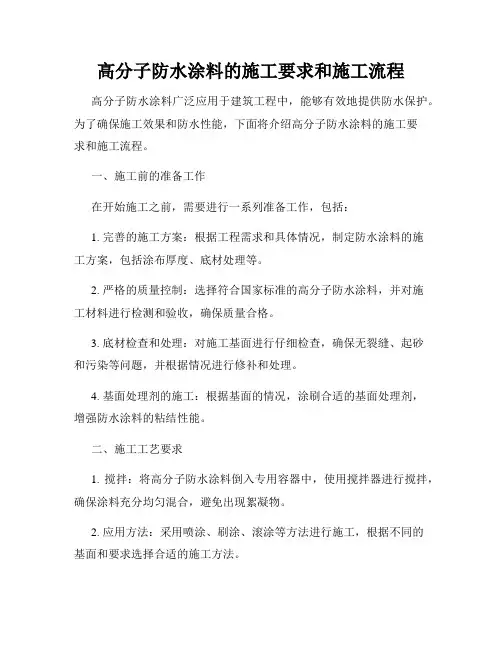 高分子防水涂料的施工要求和施工流程

高分子防水涂料广泛应用于建筑工程中，能够有效地提供防水保护。为了确保施工效果和防水性能，下面将介绍高分子防水涂料的施工要求和施工流程。

一、施工前的准备工作

在开始施工之前，需要进行一系列准备工作，包括：

1. 完善的施工方案：根据工程需求和具体情况，制定防水涂料的施工方案，包括涂布厚度、底材处理等。

2. 严格的质量控制：选择符合国家标准的高分子防水涂料，并对施工材料进行检测和验收，确保质量合格。

3. 底材检查和处理：对施工基面进行仔细检查，确保无裂缝、起砂和污染等问题，并根据情况进行修补和处理。

4. 基面处理剂的施工：根据基面的情况，涂刷合适的基面处理剂，增强防水涂料的粘结性能。

二、施工工艺要求

1. 搅拌：将高分子防水涂料倒入专用容器中，使用搅拌器进行搅拌，确保涂料充分均匀混合，避免出现絮凝物。

2. 应用方法：采用喷涂、刷涂、滚涂等方法进行施工，根据不同的基面和要求选择合适的施工方法。